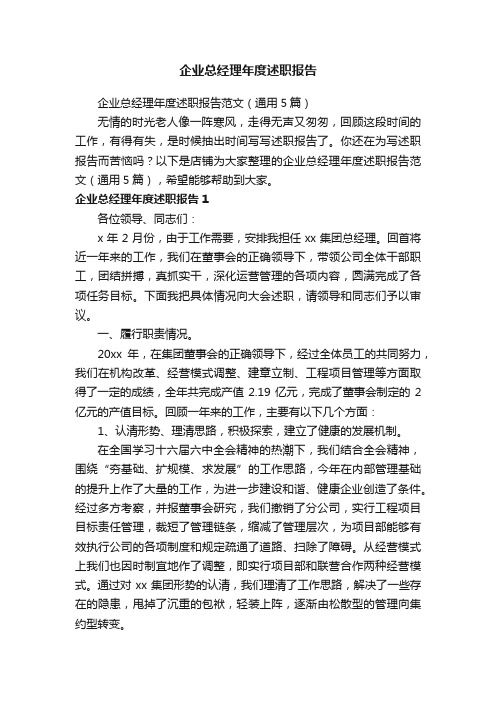 企业总经理年度述职报告

企业总经理年度述职报告范文（通用5篇）

无情的时光老人像一阵寒风，走得无声又匆匆，回顾这段时间的工作，有得有失，是时候抽出时间写写述职报告了。你还在为写述职报告而苦恼吗？以下是店铺为大家整理的企业总经理年度述职报告范文（通用5篇），希望能够帮助到大家。

企业总经理年度述职报告1

各位领导、同志们：

x年2月份，由于工作需要，安排我担任xx集团总经理。回首将近一年来的工作，我们在董事会的正确领导下，带领公司全体干部职工，团结拼搏，真抓实干，深化运营管理的各项内容，圆满完成了各项任务目标。下面我把具体情况向大会述职，请领导和同志们予以审议。

一、履行职责情况。

20xx年，在集团董事会的正确领导下，经过全体员工的共同努力，我们在机构改革、经营模式调整、建章立制、工程项目管理等方面取得了一定的成绩，全年共完成产值2.19亿元，完成了董事会制定的2亿元的产值目标。回顾一年来的工作，主要有以下几个方面：

1、认清形势、理清思路，积极探索，建立了健康的发展机制。

在全国学习十六届六中全会精神的热潮下，我们结合全会精神，围绕“夯基础、扩规模、求发展”的工作思路，今年在内部管理基础的提升上作了大量的工作，为进一步建设和谐、健康企业创造了条件。经过多方考察，并报董事会研究，我们撤销了分公司，实行工程项目目标责任管理，裁短了管理链条，缩减了管理层次，为项目部能够有效执行公司的各项制度和规定疏通了道路、扫除了障碍。从经营模式上我们也因时制宜地作了调整，即实行项目部和联营合作两种经营模式。通过对xx集团形势的认清，我们理清了工作思路，解决了一些存在的隐患，甩掉了沉重的包袱，轻装上阵，逐渐由松散型的管理向集约型转变。